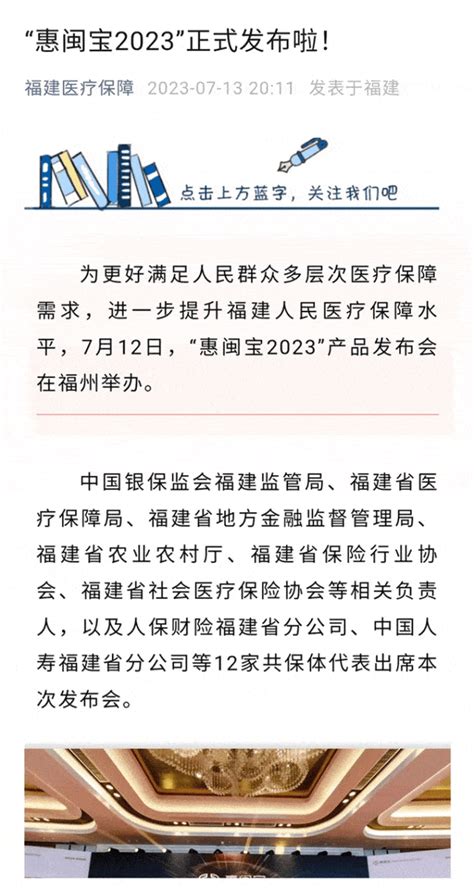 “惠闽宝2023”正式发布啦！

福建医疗保障 2023-07-13 20:11 发表于福建

点击上方蓝字，关注我们吧

为更好满足人民群众多层次医疗保障需求，进一步提升福建人民医疗保障水平，7月12日，“惠闽宝2023”产品发布会在福州举办。

中国银保监会福建监管局、福建省医疗保障局、福建省地方金融监督管理局、福建省农业农村厅、福建省保险行业协会、福建省社会医疗保险协会等相关负责人，以及人保财险福建省分公司、中国人寿福建省分公司等12家共保体代表出席本次发布会。